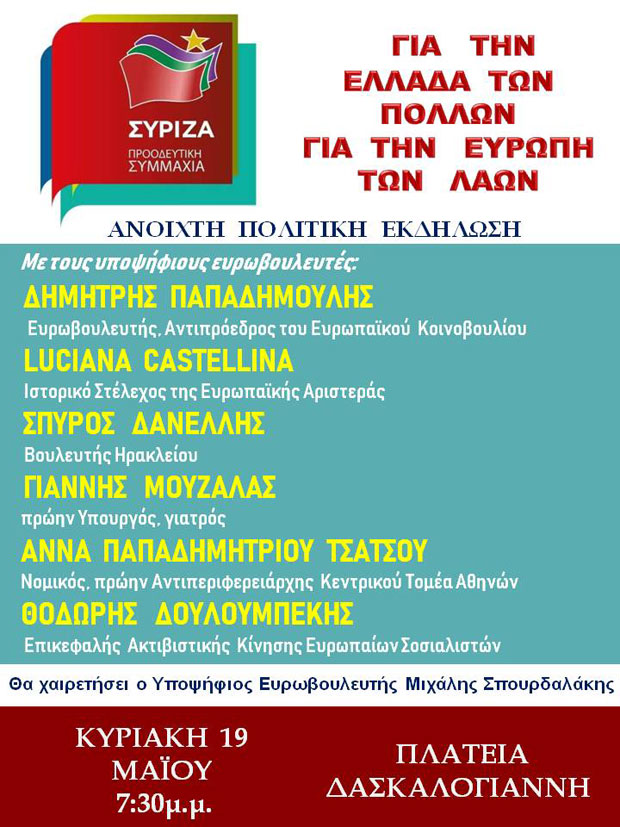 ΣΥΡΙΖΑ
ΠΡΟΟΔΕΥΤΙΚΗ ΣΥΜΜΑΧΙΑ

ΓΙΑ ΤΗΝ ΕΛΛΑΔΑ ΤΩΝ ΠΟΛΛΩΝ ΓΙΑ ΤΗΝ ΕΥΡΩΠΗ ΤΩΝ ΛΑΩΝ

ΑΝΟΙΧΤΗ ΠΟΛΙΤΙΚΗ ΕΚΔΗΛΩΣΗ

Με τους υποψήφιους ευρωβουλευτές:

ΔΗΜΗΤΡΗΣ ΠΑΠΑΔΗΜΟΥΛΗΣ
Ευρωβουλευτής, Αντιπρόεδρος του Ευρωπαϊκού Κοινοβουλίου

LUCIANA CASTELLINA
Ιστορικό Στέλεχος της Ευρωπαϊκής Αριστεράς

ΣΠΥΡΟΣ ΔΑΝΕΛΛΗΣ
Βουλευτής Ηρακλείου

ΓΙΑΝΝΗΣ ΜΟΥΖΑΛΑΣ
πρώην Υπουργός, γιατρός

ΑΝΝΑ ΠΑΠΑΔΗΜΗΤΡΙΟΥ ΤΣΑΤΣΟΥ
Νομικός, πρώην Αντιπεριφερειάρχης Κεντρικού Τομέα Αθηνών

ΘΟΔΩΡΗΣ ΔΟΥΛΟΥΜΠΕΚΗΣ
Επικεφαλής Ακτιβιστικής Κίνησης Ευρωπαίων Σοσιαλιστών

Θα χαιρετήσει ο Υποψήφιος Ευρωβουλευτής Μιχάλης Σπουρδαλάκης

ΚΥΡΙΑΚΗ 19 ΜΑΪΟΥ 7:30μ.μ.

ΠΛΑΤΕΙΑ ΔΑΣΚΑΛΟΓΙΑΝΝΗ